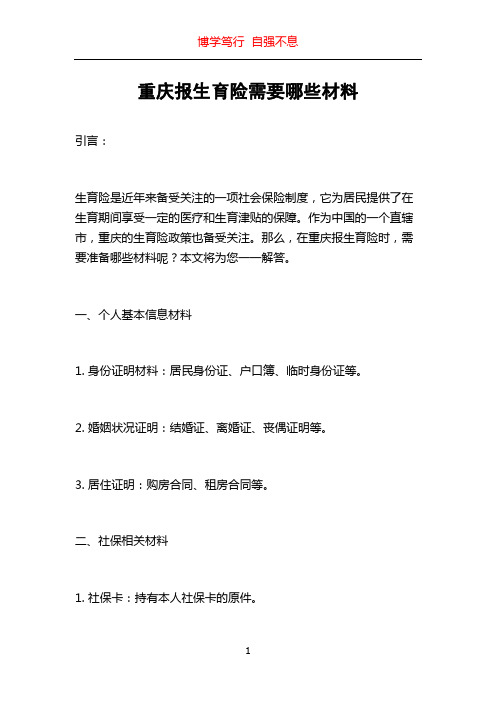 博学笃行 自强不息

重庆报生育险需要哪些材料

引言：

生育险是近年来备受关注的一项社会保险制度，它为居民提供了在生育期间享受一定的医疗和生育津贴的保障。作为中国的一个直辖市，重庆的生育险政策也备受关注。那么，在重庆报生育险时，需要准备哪些材料呢？本文将为您一一解答。

一、个人基本信息材料

1. 身份证明材料：居民身份证、户口簿、临时身份证等。

2. 婚姻状况证明：结婚证、离婚证、丧偶证明等。

3. 居住证明：购房合同、租房合同等。

二、社保相关材料

1. 社保卡：持有本人社保卡的原件。

1